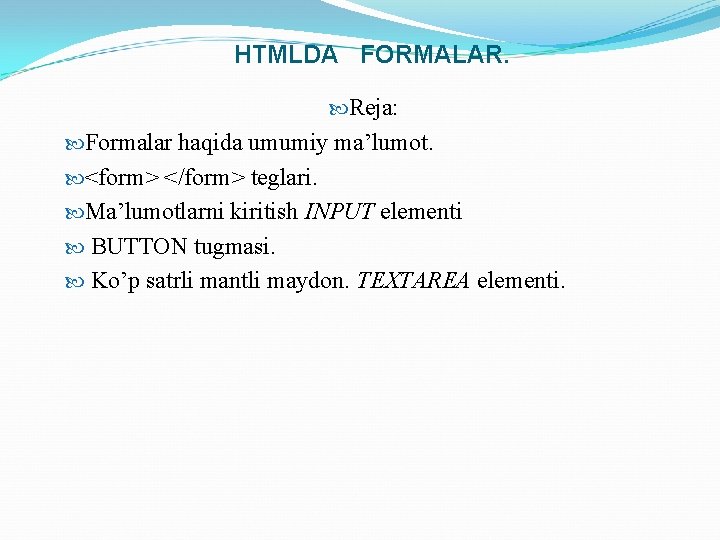 HTMLDA FORMALAR.

Reja:

Formalar haqida umumiy ma’lumot.

<form></form> teglari.

Ma’lumotlarni kiritish INPUT elementi

BUTTON tugmasi.

Ko’p satrli mantli maydon. TEXTAREA elementi.